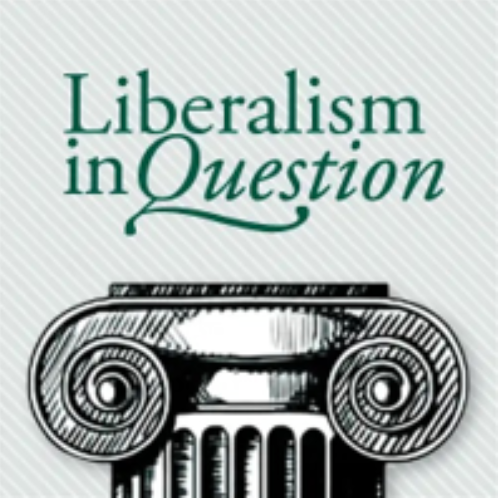 Liberalism in Question